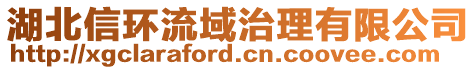 湖北信环流域治理有限公司
http://xgclaraford.cn.coovee.com